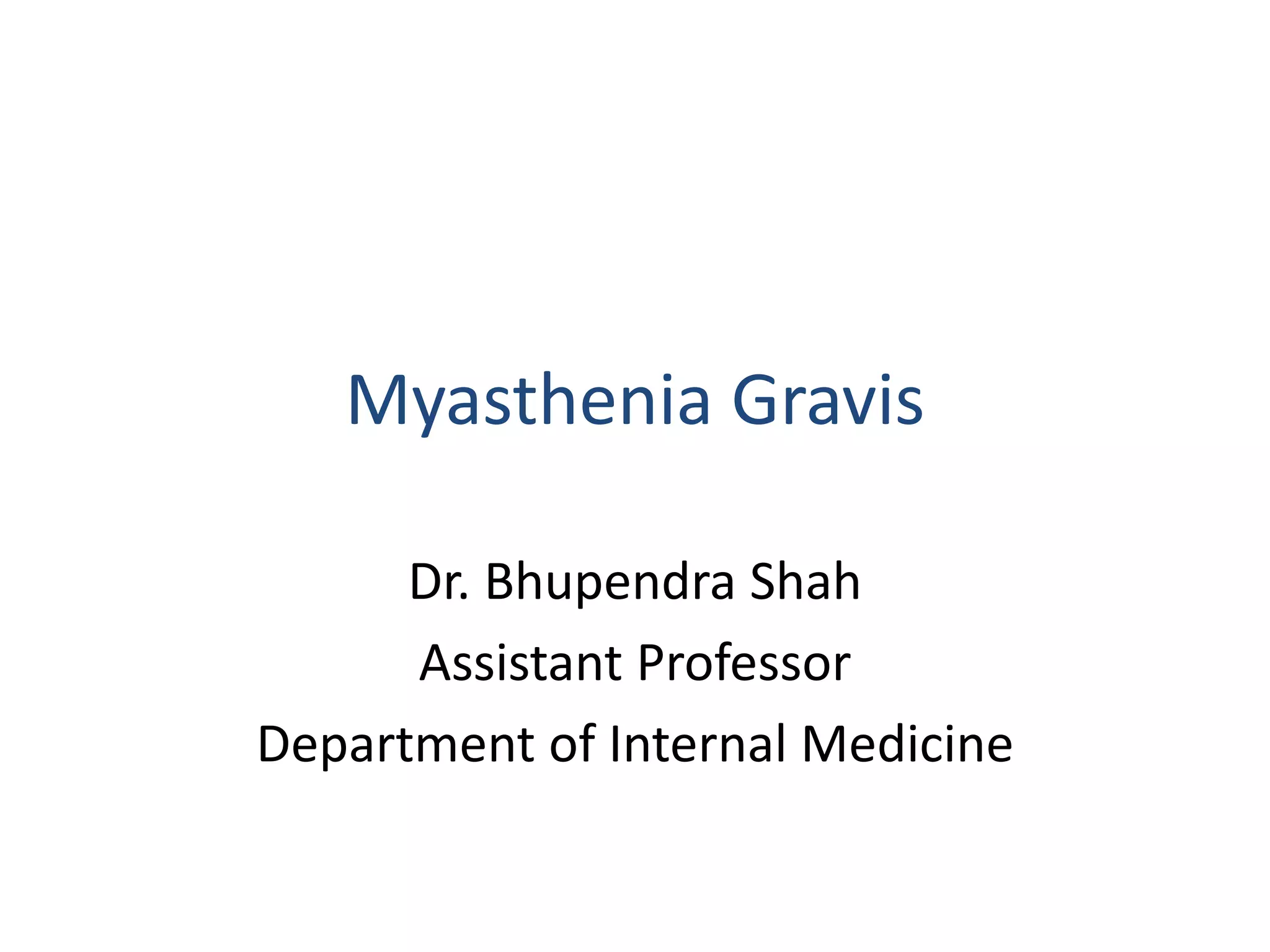 Myasthenia Gravis

Dr. Bhupendra Shah

Assistant Professor

Department of Internal Medicine